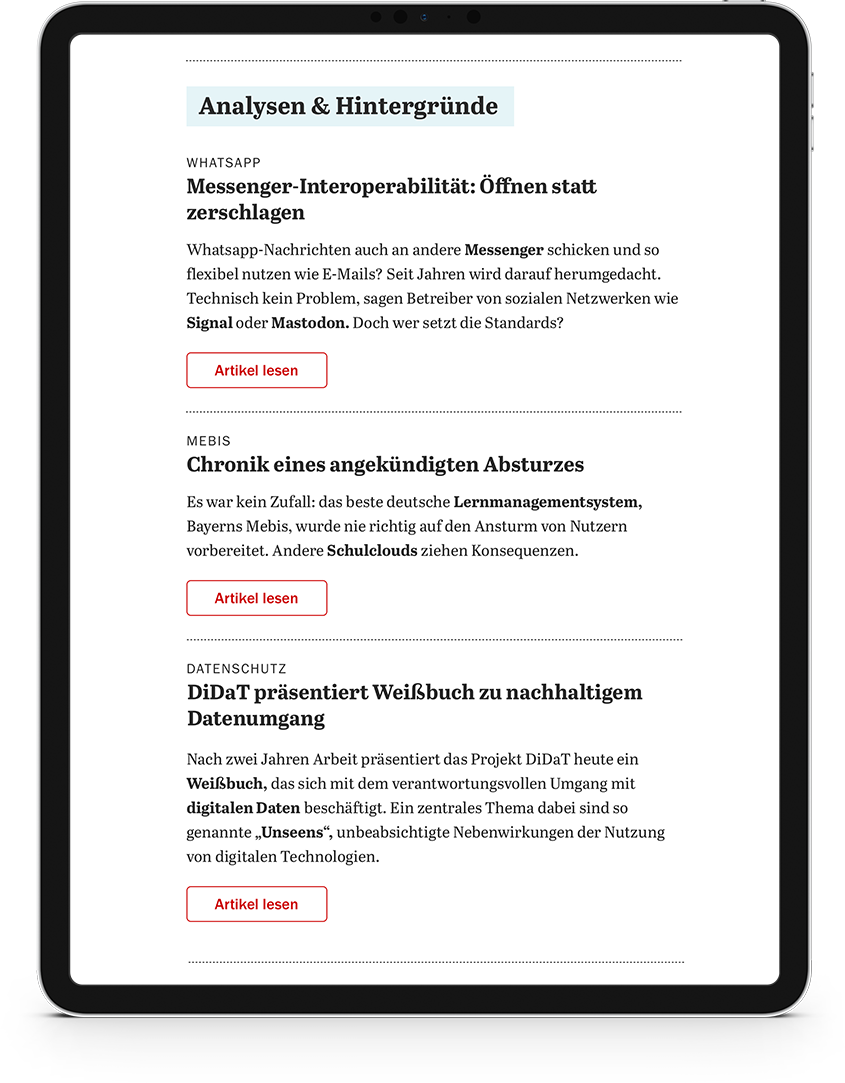 Analysen & Hintergründe

WHATSAPP

Messenger-Interoperabilität: Öffnen statt zerschlagen

Whatsapp-Nachrichten auch an andere Messenger schicken und so flexibel nutzen wie E-Mails? Seit Jahren wird darauf herumgedacht. Technisch kein Problem, sagen Betreiber von sozialen Netzwerken wie Signal oder Mastodon. Doch wer setzt die Standards?

Artikel lesen

MEBIS

Chronik eines angekündigten Absturzes

Es war kein Zufall: das beste deutsche Lernmanagementsystem, Bayerns Mebis, wurde nie richtig auf den Ansturm von Nutzern vorbereitet. Andere Schulclouds ziehen Konsequenzen.

Artikel lesen

DATENSCHUTZ

DiDaT präsentiert Weißbuch zu nachhaltigem Datenumgang

Nach zwei Jahren Arbeit präsentiert das Projekt DiDaT heute ein Weißbuch, das sich mit dem verantwortungsvollen Umgang mit digitalen Daten beschäftigt. Ein zentrales Thema dabei sind so genannte „Unseens“, unbeabsichtigte Nebenwirkungen der Nutzung von digitalen Technologien.

Artikel lesen